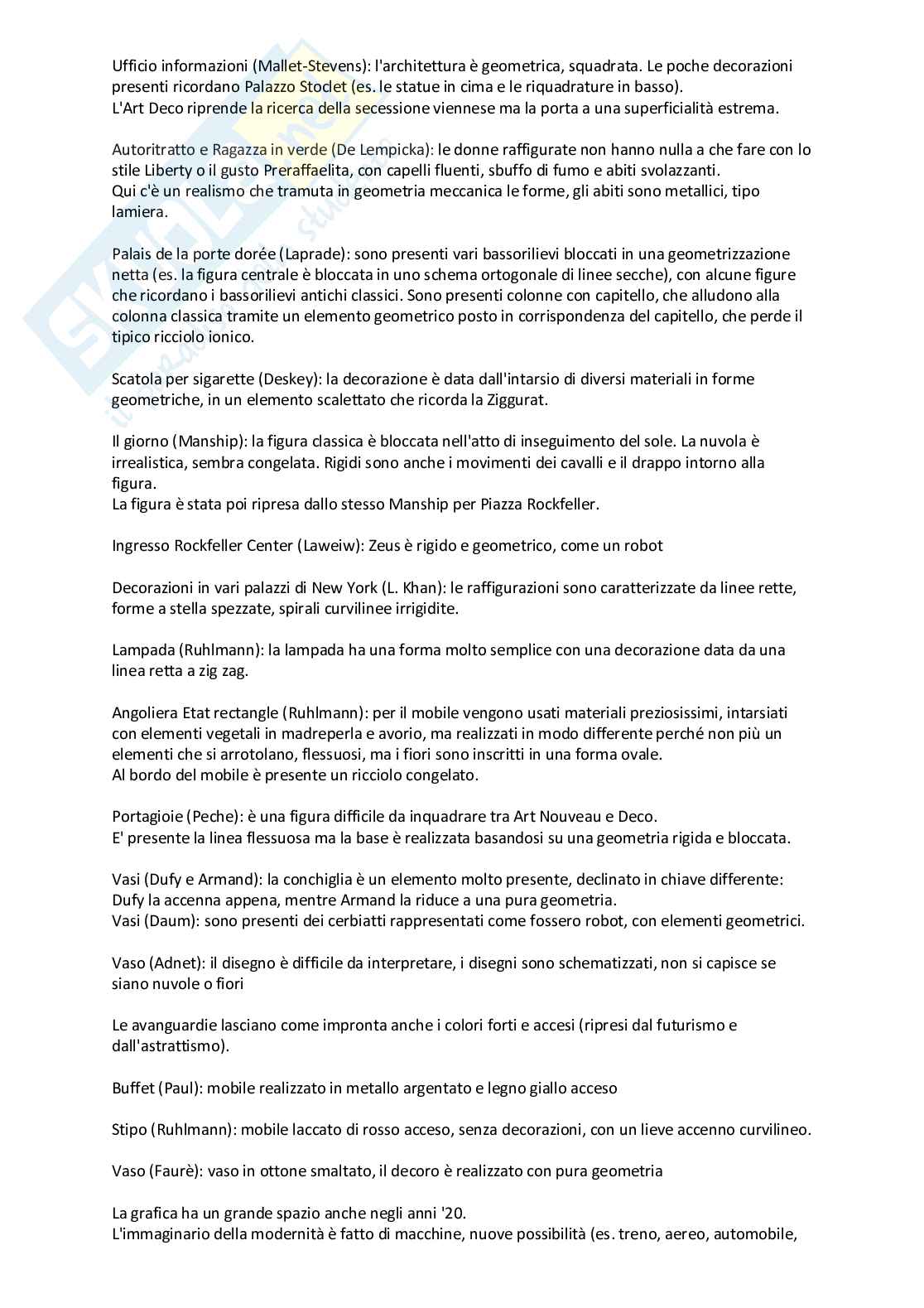 Ufficio informazioni (Mallet-Stevens): l'architettura è geometrica, squadrata. Le poche decorazioni presenti ricordano Palazzo Stoclet (es. le statue in cima e le riquadrature in basso).
L'Art Deco riprende la ricerca della secessione viennese ma la porta a una superficialità estrema.

Autoritratto e Ragazza in verde (De Lempicka): le donne raffigurate non hanno nulla a che fare con lo stile Liberty o il gusto Preraffaelita, con capelli fluenti, sbuffo di fumo e abiti svolazzanti.
Qui c'è un realismo che tramuta in geometria meccanica le forme, gli abiti sono metallici, tipo lamiera.

Palais de la porte dorée (Laprade): sono presenti vari bassorilievi bloccati in una geometrizzazione netta (es. la figura centrale è bloccata in uno schema ortogonale di linee secche), con alcune figure che ricordano i bassorilievi antichi classici. Sono presenti colonne con capitello, che alludono alla colonna classica tramite un elemento geometrico posto in corrispondenza del capitello, che perde il tipico ricciolo ionico.

Scatola per sigarette (Deskey): la decorazione è data dall'intarsio di diversi materiali in forme geometriche, in un elemento scalettato che ricorda la Ziggurat.

Il giorno (Manship): la figura classica è bloccata nell'atto di inseguimento del sole. La nuvola è irrealistica, sembra congelata. Rigidi sono anche i movimenti dei cavalli e il drappo intorno alla figura.
La figura è stata poi ripresa dallo stesso Manship per Piazza Rockfeller.

Ingresso Rockfeller Center (Laweiw): Zeus è rigido e geometrico, come un robot

Decorazioni in vari palazzi di New York (L. Khan): le raffigurazioni sono caratterizzate da linee rette, forme a stella spezzate, spirali curvilinee irrigidite.

Lampada (Ruhlmann): la lampada ha una forma molto semplice con una decorazione data da una linea retta a zig zag.

Angoliera Etat rectangle (Ruhlmann): per il mobile vengono usati materiali preziosissimi, intarsiati con elementi vegetali in madreperla e avorio, ma realizzati in modo differente perché non più un elementi che si arrotolano, flessuosi, ma i fiori sono inscritti in una forma ovale.
Al bordo del mobile è presente un ricciolo congelato.

Portagioie (Peche): è una figura difficile da inquadrare tra Art Nouveau e Deco.
E' presente la linea flessuosa ma la base è realizzata basandosi su una geometria rigida e bloccata.

Vasi (Dufy e Armand): la conchiglia è un elemento molto presente, declinato in chiave differente: Dufy la accenna appena, mentre Armand la riduce a una pura geometria.
Vasi (Daum): sono presenti dei cerbiatti rappresentati come fossero robot, con elementi geometrici.

Vaso (Adnet): il disegno è difficile da interpretare, i disegni sono schematizzati, non si capisce se siano nuvole o fiori

Le avanguardie lasciano come impronta anche i colori forti e accesi (ripresi dal futurismo e dall'astrattismo).

Buffet (Paul): mobile realizzato in metallo argentato e legno giallo acceso

Stipo (Ruhlmann): mobile laccato di rosso acceso, senza decorazioni, con un lieve accenno curvilineo.

Vaso (Faurè): vaso in ottone smaltato, il decoro è realizzato con pura geometria

La grafica ha un grande spazio anche negli anni '20.
L'immaginario della modernità è fatto di macchine, nuove possibilità (es. treno, aereo, automobile,